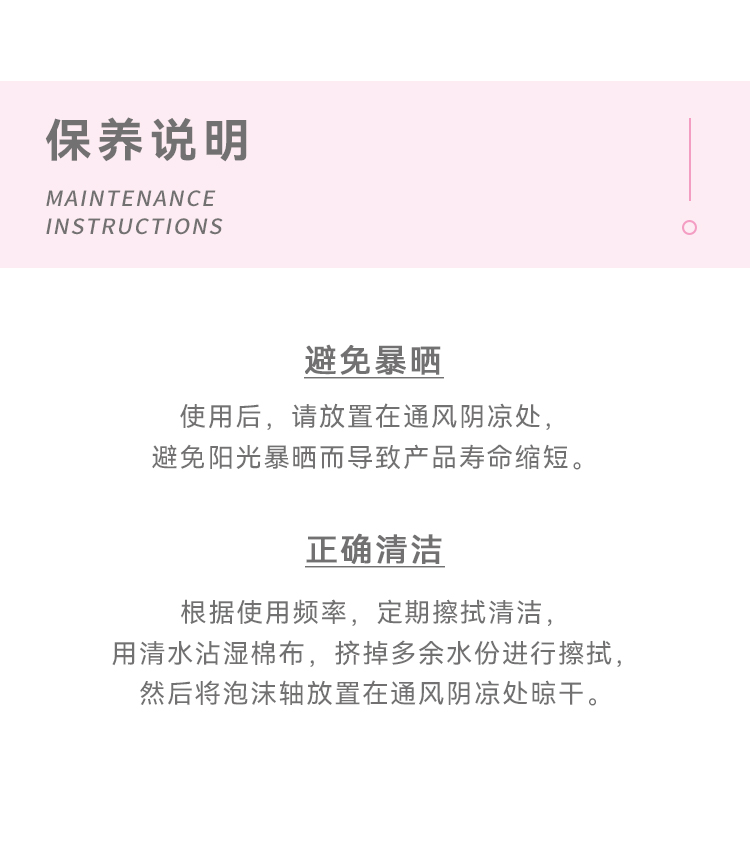 保养说明

MAINTENANCE
INSTRUCTIONS

避免暴晒

使用后，请放置在通风阴凉处，
避免阳光暴晒而导致产品寿命缩短。

正确清洁

根据使用频率，定期擦拭清洁，
用清水沾湿棉布，挤掉多余水份进行擦拭，
然后将泡沫轴放置在通风阴凉处晾干。